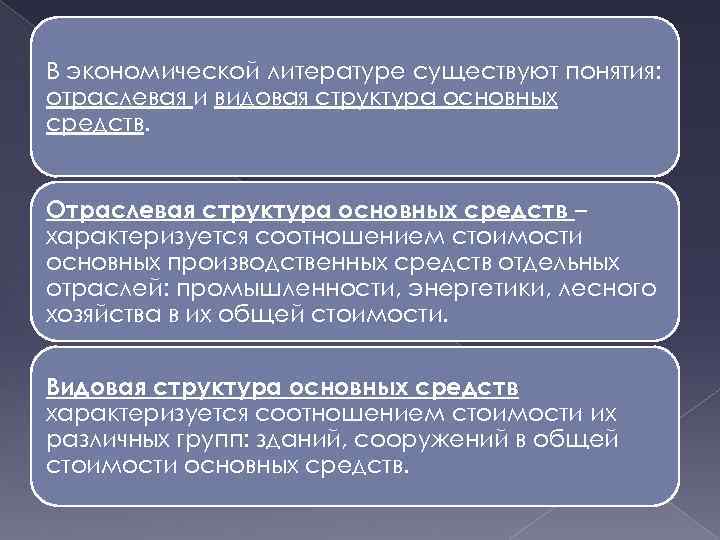 В экономической литературе существуют понятия: отраслевая и видовая структура основных средств.

Отраслевая структура основных средств – характеризуется соотношением стоимости основных производственных средств отдельных отраслей: промышленности, энергетики, лесного хозяйства в их общей стоимости.

Видовая структура основных средств характеризуется соотношением стоимости их различных групп: зданий, сооружений в общей стоимости основных средств.